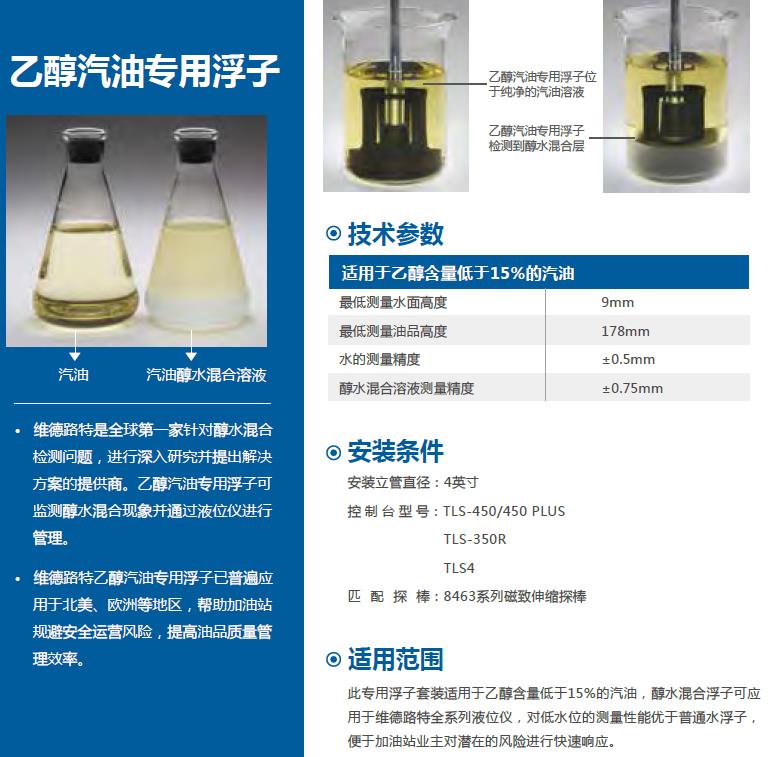 乙醇汽油专用浮子

汽油

汽油醇水混合溶液

• 维德路特是全球第一家针对醇水混合检测问题，进行深入研究并提出解决方案的提供商。乙醇汽油专用浮子可监测醇水混合现象并通过液位仪进行管理。

• 维德路特乙醇汽油专用浮子已普遍应用于北美、欧洲等地区，帮助加油站规避安全运营风险，提高油品质量管理效率。

乙醇汽油专用浮子位于纯净的汽油溶液

乙醇汽油专用浮子检测到醇水混合层

技术参数

| 适用于乙醇含量低于15%的汽油 | |
|---|---|
| 最低测量水面高度 | 9mm |
| 最低测量油品高度 | 178mm |
| 水的测量精度 | ±0.5mm |
| 醇水混合溶液测量精度 | ±0.75mm |

安装条件

安装立管直径：4英寸

控制台型号：TLS-450/450 PLUS
TLS-350R
TLS4

匹配探棒：8463系列磁致伸缩探棒

适用范围

此专用浮子套装适用于乙醇含量低于15%的汽油，醇水混合浮子可应用于维德路特全系列液位仪，对低水位的测量性能优于普通水浮子，便于加油站业主对潜在的风险进行快速响应。